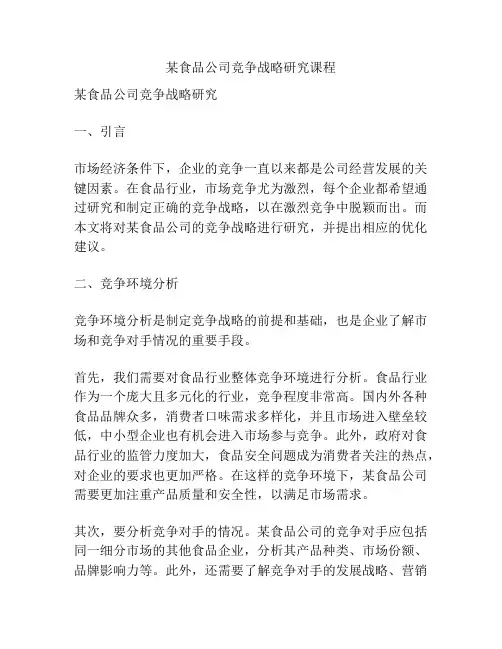 某食品公司竞争战略研究课程

某食品公司竞争战略研究

一、引言

市场经济条件下，企业的竞争一直以来都是公司经营发展的关键因素。在食品行业，市场竞争尤为激烈，每个企业都希望通过研究和制定正确的竞争战略，以在激烈竞争中脱颖而出。而本文将对某食品公司的竞争战略进行研究，并提出相应的优化建议。

二、竞争环境分析

竞争环境分析是制定竞争战略的前提和基础，也是企业了解市场和竞争对手情况的重要手段。

首先，我们需要对食品行业整体竞争环境进行分析。食品行业作为一个庞大且多元化的行业，竞争程度非常高。国内外各种食品品牌众多，消费者口味需求多样化，并且市场进入壁垒较低，中小型企业也有机会进入市场参与竞争。此外，政府对食品行业的监管力度加大，食品安全问题成为消费者关注的热点，对企业的要求也更加严格。在这样的竞争环境下，某食品公司需要更加注重产品质量和安全性，以满足市场需求。

其次，要分析竞争对手的情况。某食品公司的竞争对手应包括同一细分市场的其他食品企业，分析其产品种类、市场份额、品牌影响力等。此外，还需要了解竞争对手的发展战略、营销